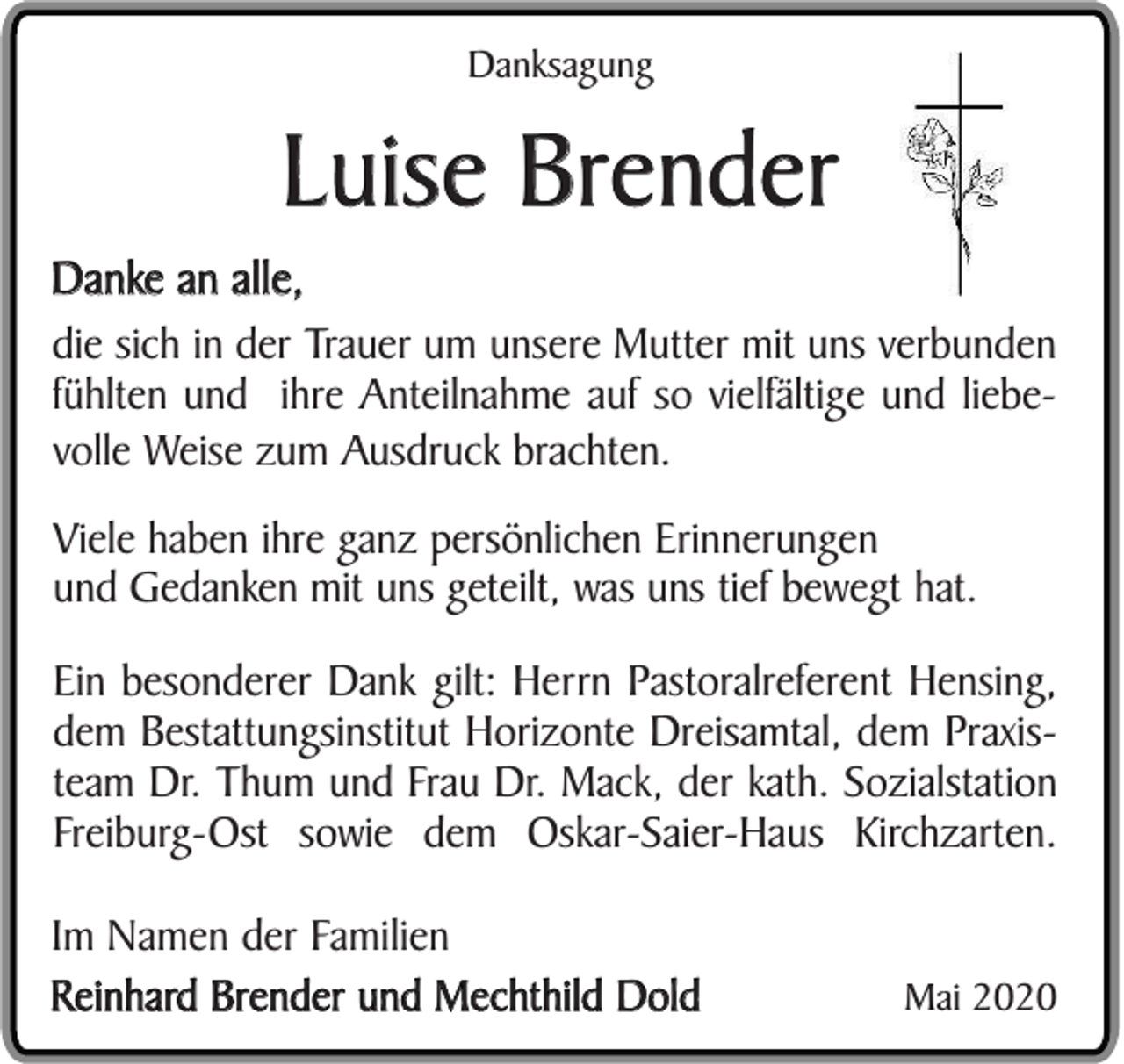 Danksagung

Luise Brender

Danke an alle,

die sich in der Trauer um unsere Mutter mit uns verbunden fühlten und ihre Anteilnahme auf so vielfältige und liebevolle Weise zum Ausdruck brachten.

Viele haben ihre ganz persönlichen Erinnerungen und Gedanken mit uns geteilt, was uns tief bewegt hat.

Ein besonderer Dank gilt: Herrn Pastoralreferent Hensing, dem Bestattungsinstitut Horizonte Dreisamtal, dem Praxisteam Dr. Thum und Frau Dr. Mack, der kath. Sozialstation Freiburg-Ost sowie dem Oskar-Saier-Haus Kirchzarten.

Im Namen der Familien

Reinhard Brender und Mechthild Dold

Mai 2020